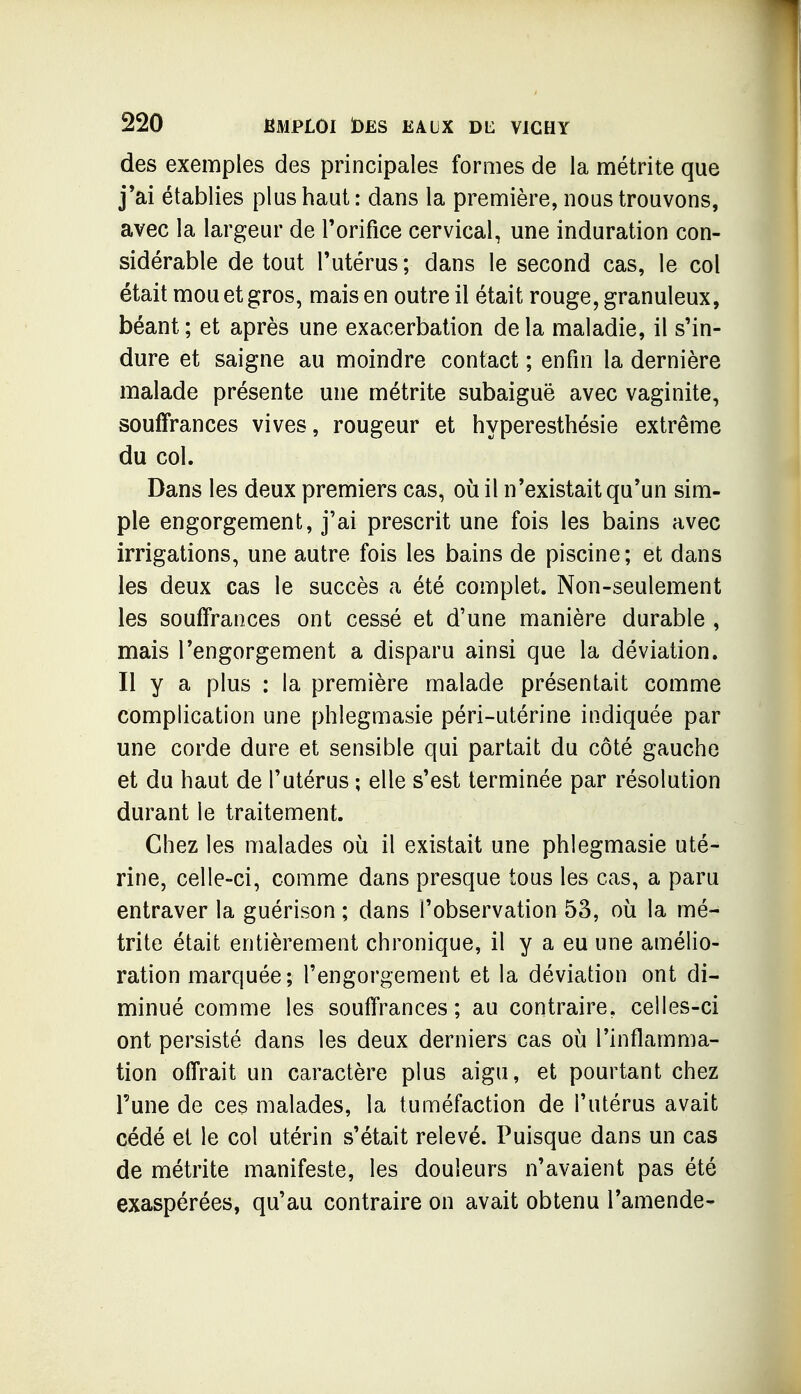 220 EMPLOI DES EAUX DE VICHY

des exemples des principales formes de la métrite que j'ai établies plus haut : dans la première, nous trouvons, avec la largeur de l'orifice cervical, une induration considérable de tout l'utérus ; dans le second cas, le col était mou et gros, mais en outre il était rouge, granuleux, béant ; et après une exacerbation de la maladie, il s'indure et saigne au moindre contact ; enfin la dernière malade présente une métrite subaiguë avec vaginite, souffrances vives, rougeur et hyperesthésie extrême du col.

Dans les deux premiers cas, où il n'existait qu'un simple engorgement, j'ai prescrit une fois les bains avec irrigations, une autre fois les bains de piscine ; et dans les deux cas le succès a été complet. Non-seulement les souffrances ont cessé et d'une manière durable , mais l'engorgement a disparu ainsi que la déviation. Il y a plus : la première malade présentait comme complication une phlegmasie péri-utérine indiquée par une corde dure et sensible qui partait du côté gauche et du haut de l'utérus ; elle s'est terminée par résolution durant le traitement.

Chez les malades où il existait une phlegmasie utérine, celle-ci, comme dans presque tous les cas, a paru entraver la guérison ; dans l'observation 53, où la métrite était entièrement chronique, il y a eu une amélioration marquée ; l'engorgement et la déviation ont diminué comme les souffrances ; au contraire, celles-ci ont persisté dans les deux derniers cas où l'inflammation offrait un caractère plus aigu, et pourtant chez l'une de ces malades, la tuméfaction de l'utérus avait cédé et le col utérin s'était relevé. Puisque dans un cas de métrite manifeste, les douleurs n'avaient pas été exaspérées, qu'au contraire on avait obtenu l'amende-